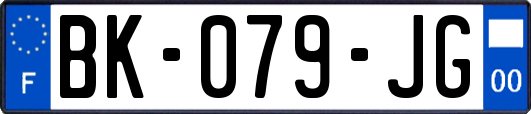 F
BK-079-JG
00